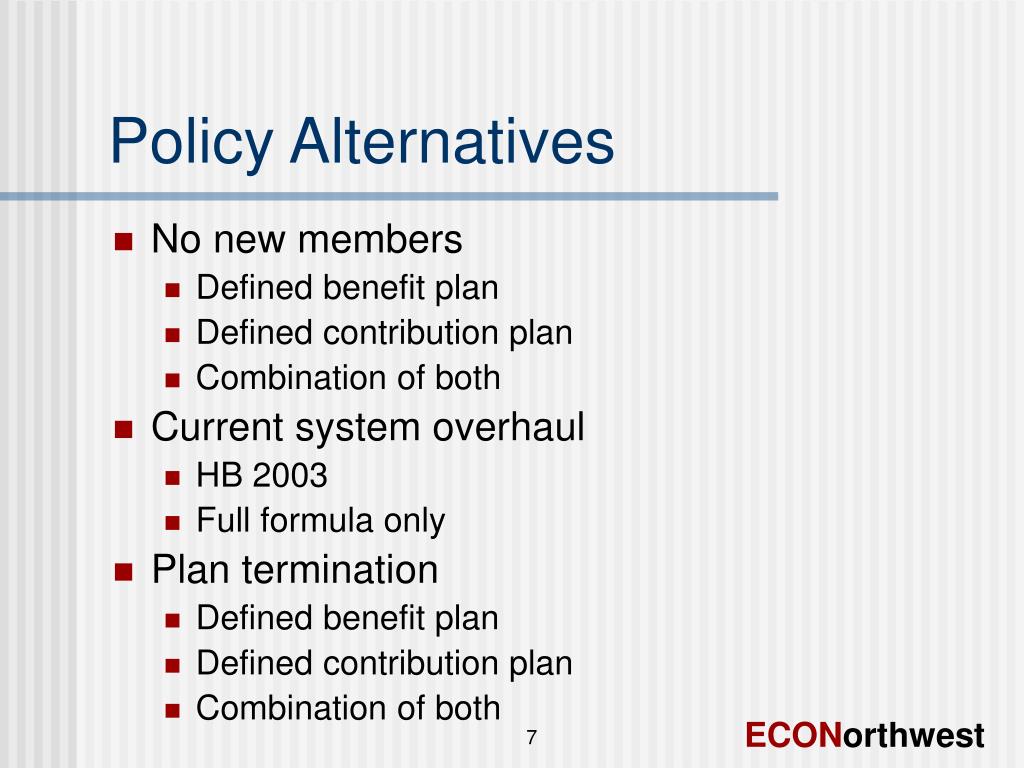 Policy Alternatives

- No new members
  - Defined benefit plan
  - Defined contribution plan
  - Combination of both
- Current system overhaul
  - HB 2003
  - Full formula only
- Plan termination
  - Defined benefit plan
  - Defined contribution plan
  - Combination of both

7

ECONorthwest